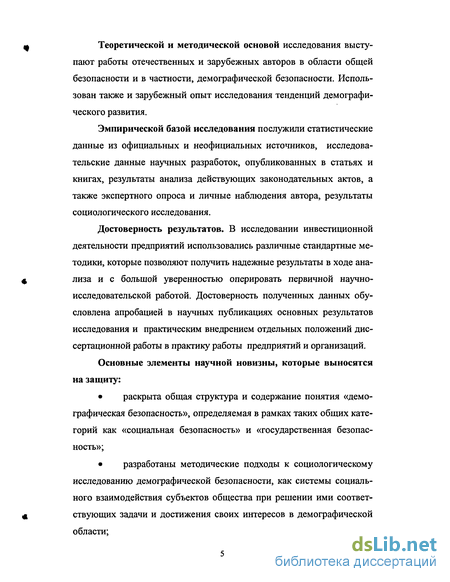 **Теоретической и методической основой** исследования выступают работы отечественных и зарубежных авторов в области общей безопасности и в частности, демографической безопасности. Использован также и зарубежный опыт исследования тенденций демографического развития.

**Эмпирической базой исследования** послужили статистические данные из официальных и неофициальных источников, исследовательские данные научных разработок, опубликованных в статьях и книгах, результаты анализа действующих законодательных актов, а также экспертного опроса и личные наблюдения автора, результаты социологического исследования.

**Достоверность результатов.** В исследовании инвестиционной деятельности предприятий использовались различные стандартные методики, которые позволяют получить надежные результаты в ходе анализа и с большой уверенностью оперировать первичной научно-исследовательской работой. Достоверность полученных данных обусловлена апробацией в научных публикациях основных результатов исследования и практическим внедрением отдельных положений диссертационной работы в практику работы предприятий и организаций.

**Основные элементы научной новизны, которые выносятся на защиту:**

• раскрыта общая структура и содержание понятия «демографическая безопасность», определяемая в рамках таких общих категорий как «социальная безопасность» и «государственная безопасность»;

• разработаны методические подходы к социологическому исследованию демографической безопасности, как системы социального взаимодействия субъектов общества при решении ими соответствующих задачи и достижения своих интересов в демографической области;

5

dsLib.net
библиотека диссертаций